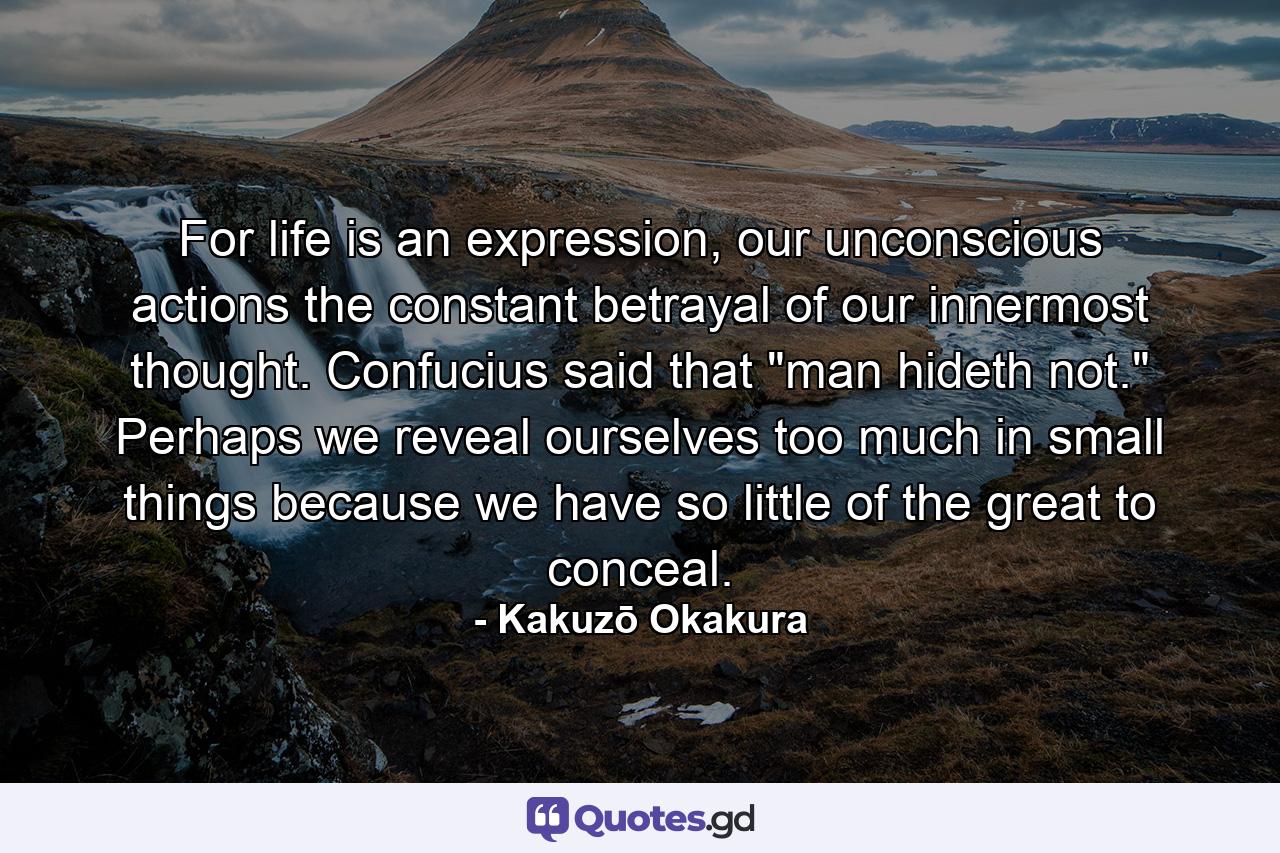 For life is an expression, our unconscious actions the constant betrayal of our innermost thought. Confucius said that "man hideth not." Perhaps we reveal ourselves too much in small things because we have so little of the great to conceal.
- Kakuzō Okakura

Quotes.gd